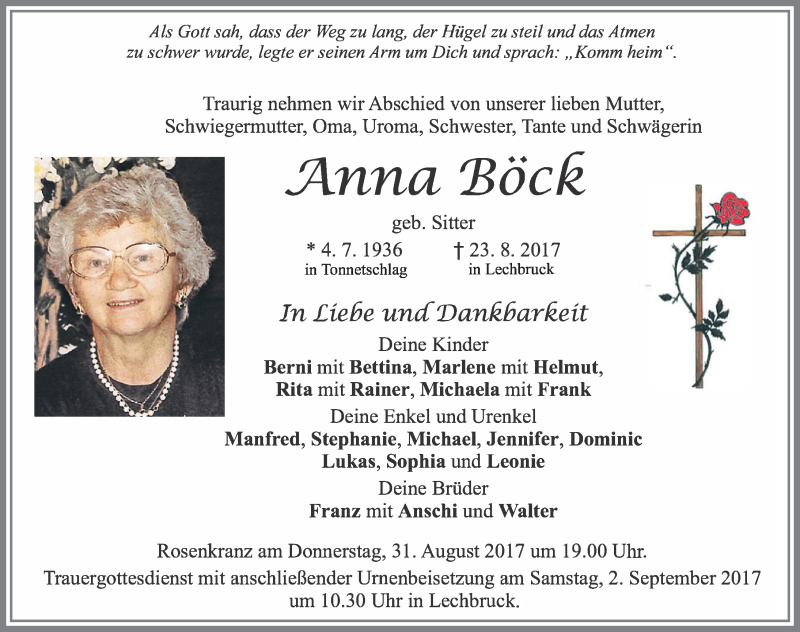 Als Gott sah, dass der Weg zu lang, der Hügel zu steil und das Atmen zu schwer wurde, legte er seinen Arm um Dich und sprach: „Komm heim“.

Traurig nehmen wir Abschied von unserer lieben Mutter, Schwiegermutter, Oma, Uroma, Schwester, Tante und Schwägerin

Anna Böck

geb. Sitter

* 4. 7. 1936
in Tonnetschlag

† 23. 8. 2017
in Lechbruck

In Liebe und Dankbarkeit

Deine Kinder
Berni mit Bettina, Marlene mit Helmut,
Rita mit Rainer, Michaela mit Frank

Deine Enkel und Urenkel
Manfred, Stephanie, Michael, Jennifer, Dominic
Lukas, Sophia und Leonie

Deine Brüder
Franz mit Anschi und Walter

Rosenkranz am Donnerstag, 31. August 2017 um 19.00 Uhr.
Trauergottesdienst mit anschließender Urnenbeisetzung am Samstag, 2. September 2017 um 10.30 Uhr in Lechbruck.